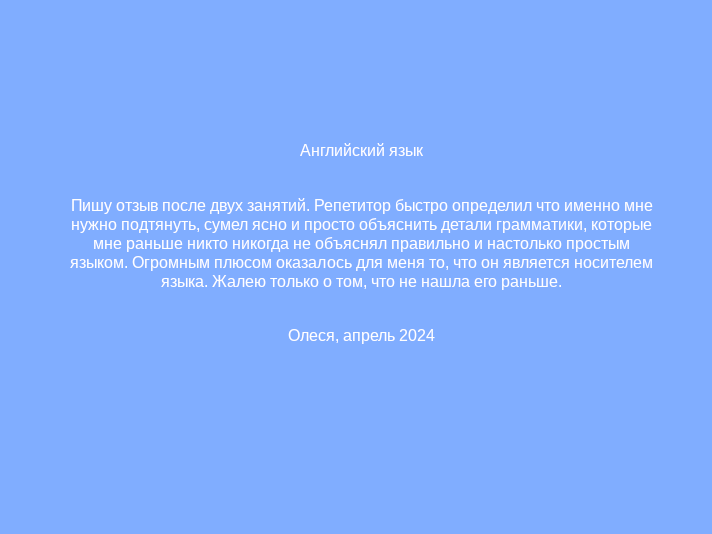 Английский язык

Пишу отзыв после двух занятий. Репетитор быстро определил что именно мне нужно подтянуть, сумел ясно и просто объяснить детали грамматики, которые мне раньше никто никогда не объяснял правильно и настолько простым языком. Огромным плюсом оказалось для меня то, что он является носителем языка. Жалею только о том, что не нашла его раньше.

Олеся, апрель 2024